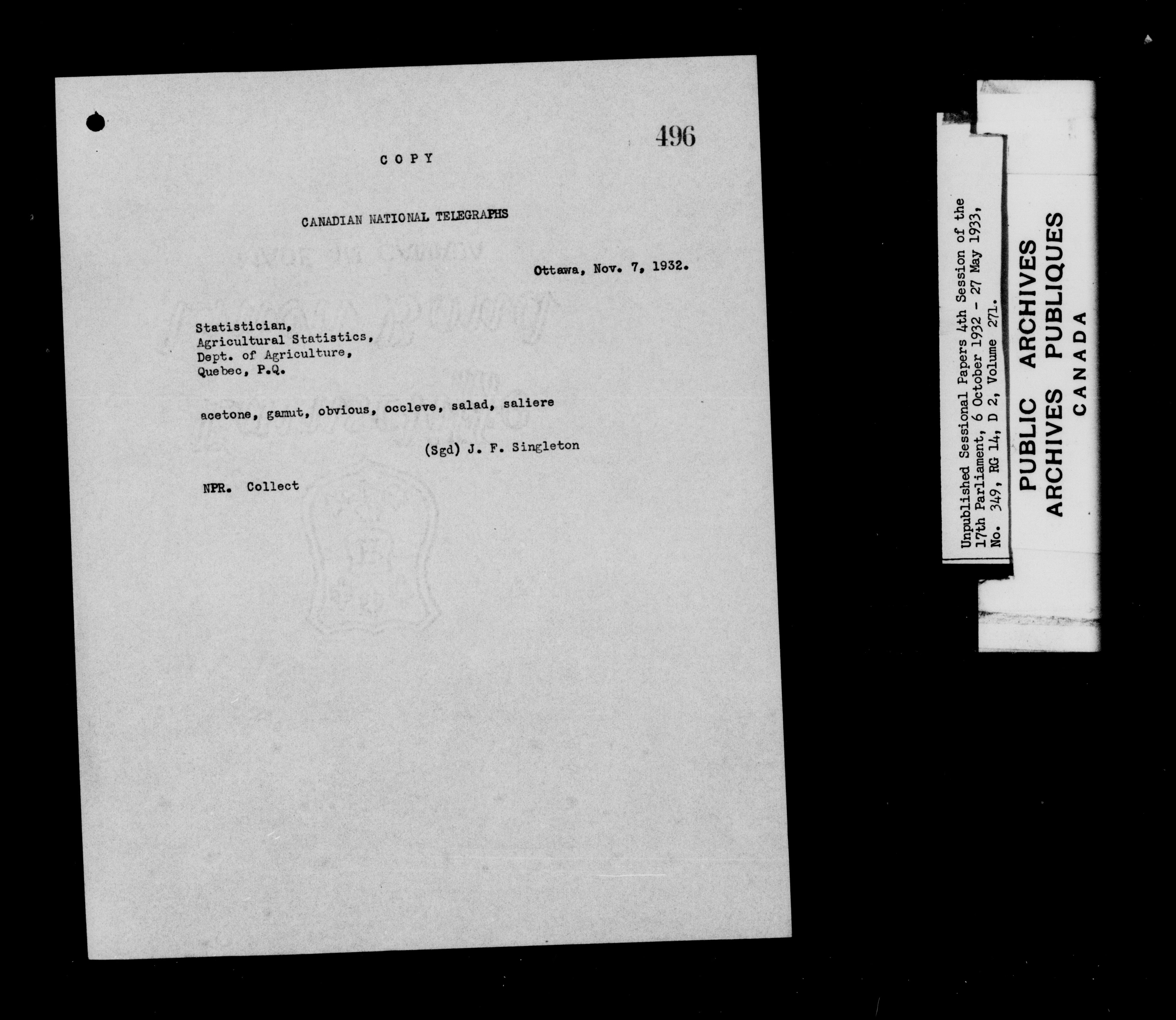 496

COPY

CANADIAN NATIONAL TELEGRAPHS

Ottawa, Nov. 7, 1932.

Statistician,
Agricultural Statistics,
Dept. of Agriculture,
Quebec, P.Q.

acetone, gamut, obvious, occleve, salad, saliere

(Sgd) J. F. Singleton

NPR. Collect

Unpublished Sessional Papers 4th Session of the 17th Parliament, 6 October 1932 - 27 May 1933, No. 349, RG 14, D 2, Volume 271.

PUBLIC ARCHIVES
ARCHIVES PUBLIQUES
CANADA